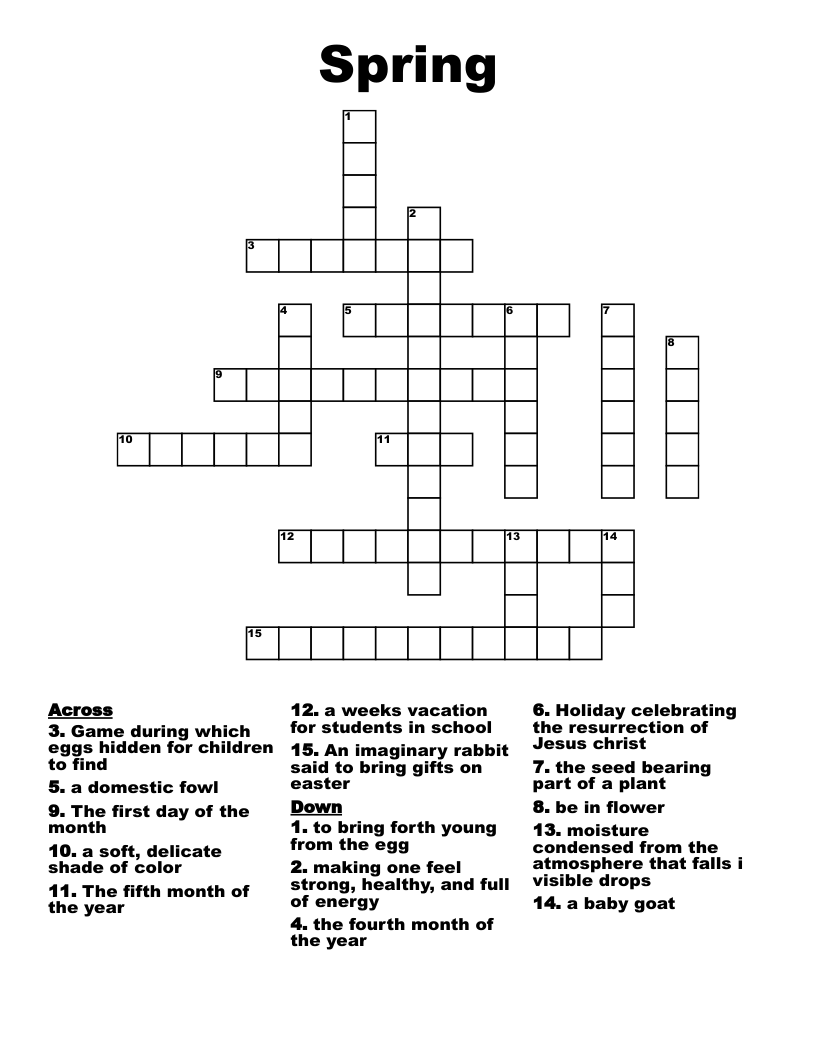 Spring

1
2
3
4
5
6
7
8
9
10
11
12
13
14
15

Across
3. Game during which eggs hidden for children to find
5. a domestic fowl
9. The first day of the month
10. a soft, delicate shade of color
11. The fifth month of the year
12. a weeks vacation for students in school
15. An imaginary rabbit said to bring gifts on easter

Down
1. to bring forth young from the egg
2. making one feel strong, healthy, and full of energy
4. the fourth month of the year
6. Holiday celebrating the resurrection of Jesus christ
7. the seed bearing part of a plant
8. be in flower
13. moisture condensed from the atmosphere that falls i visible drops
14. a baby goat